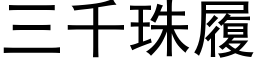 三千珠履